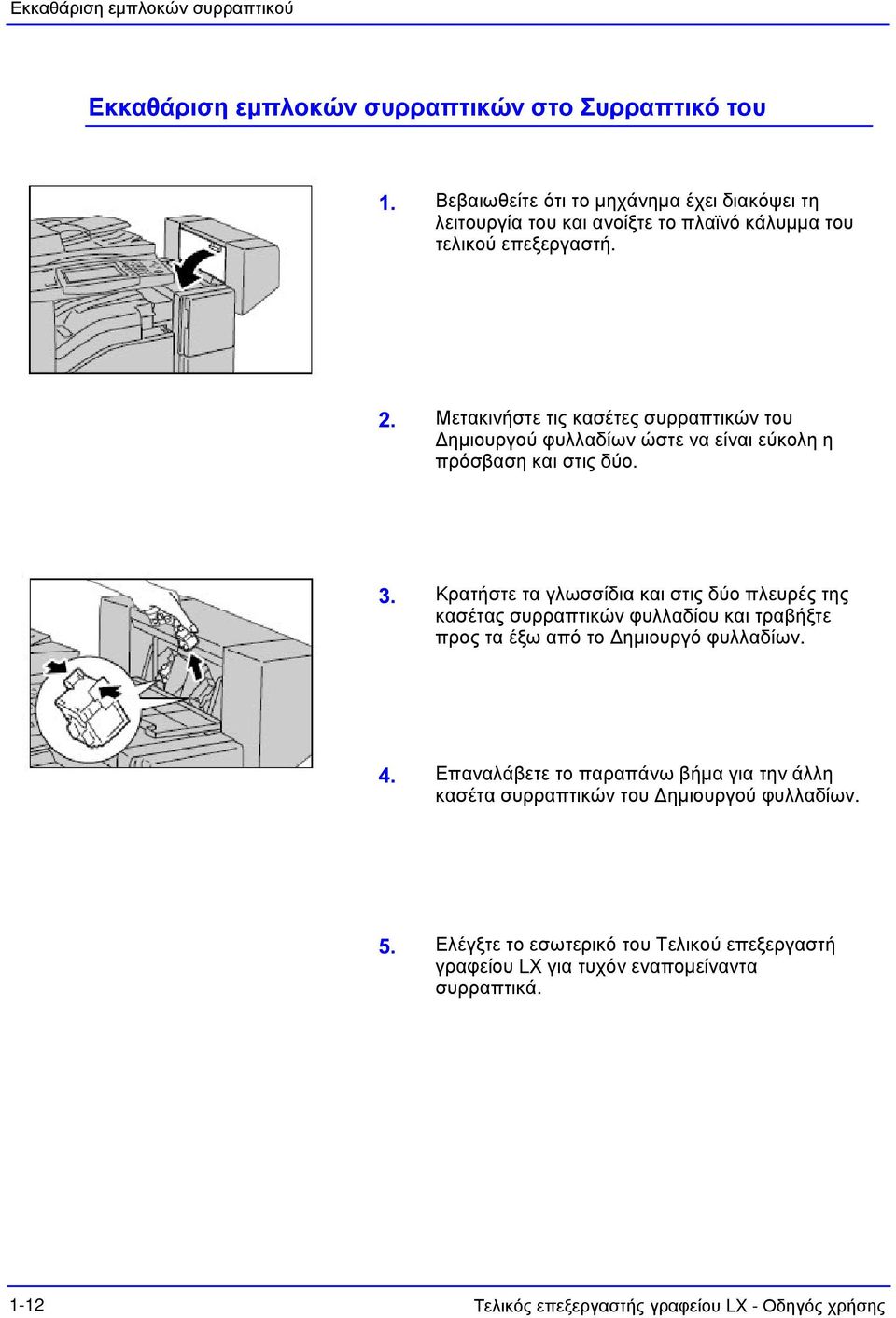 Εκκαθάριση εμπλοκών συρραπτικού

Εκκαθάριση εμπλοκών συρραπτικών στο Συρραπτικό του

1. Βεβαιωθείτε ότι το μηχάνημα έχει διακόψει τη λειτουργία του και ανοίξτε το πλαϊνό κάλυμμα του τελικού επεξεργαστή.

2. Μετακινήστε τις κασέτες συρραπτικών του Δημιουργού φυλλαδίων ώστε να είναι εύκολη η πρόσβαση και στις δύο.

3. Κρατήστε τα γλωσσίδια και στις δύο πλευρές της κασέτας συρραπτικών φυλλαδίου και τραβήξτε προς τα έξω από το Δημιουργό φυλλαδίων.

4. Επαναλάβετε το παραπάνω βήμα για την άλλη κασέτα συρραπτικών του Δημιουργού φυλλαδίων.

5. Ελέγξτε το εσωτερικό του Τελικού επεξεργαστή γραφείου LX για τυχόν εναπομείναντα συρραπτικά.

1-12

Τελικός επεξεργαστής γραφείου LX - Οδηγός χρήσης